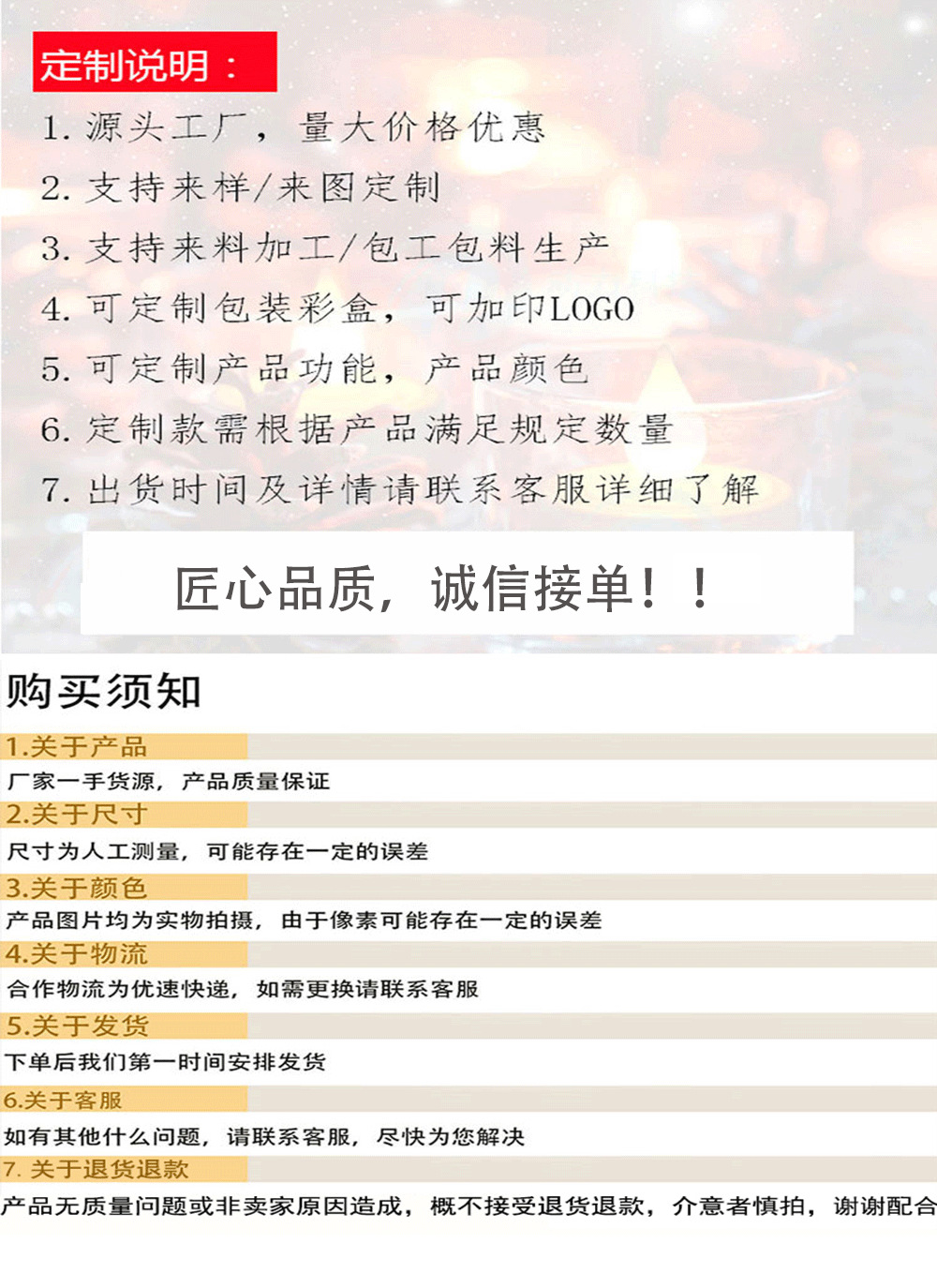 定制说明：

1.源头工厂，量大价格优惠

2.支持来样/来图定制

3.支持来料加工/包工包料生产

4.可定制包装彩盒，可加印LOGO

5.可定制产品功能，产品颜色

6.定制款需根据产品满足规定数量

7.出货时间及详情请联系客服详细了解

匠心品质，诚信接单！！

购买须知

1.关于产品

厂家一手货源，产品质量保证

2.关于尺寸

尺寸为人工测量，可能存在一定的误差

3.关于颜色

产品图片均为实物拍摄，由于像素可能存在一定的误差

4.关于物流

合作物流为优速快递，如需更换请联系客服

5.关于发货

下单后我们第一时间安排发货

6.关于客服

如有其他什么问题，请联系客服，尽快为您解决

7.关于退货退款

产品无质量问题或非卖家原因造成，概不接受退货退款，介意者慎拍，谢谢配合